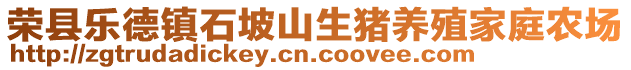 荣县乐德镇石坡山生猪养殖家庭农场
http://zgtrudadickey.cn.coovee.com